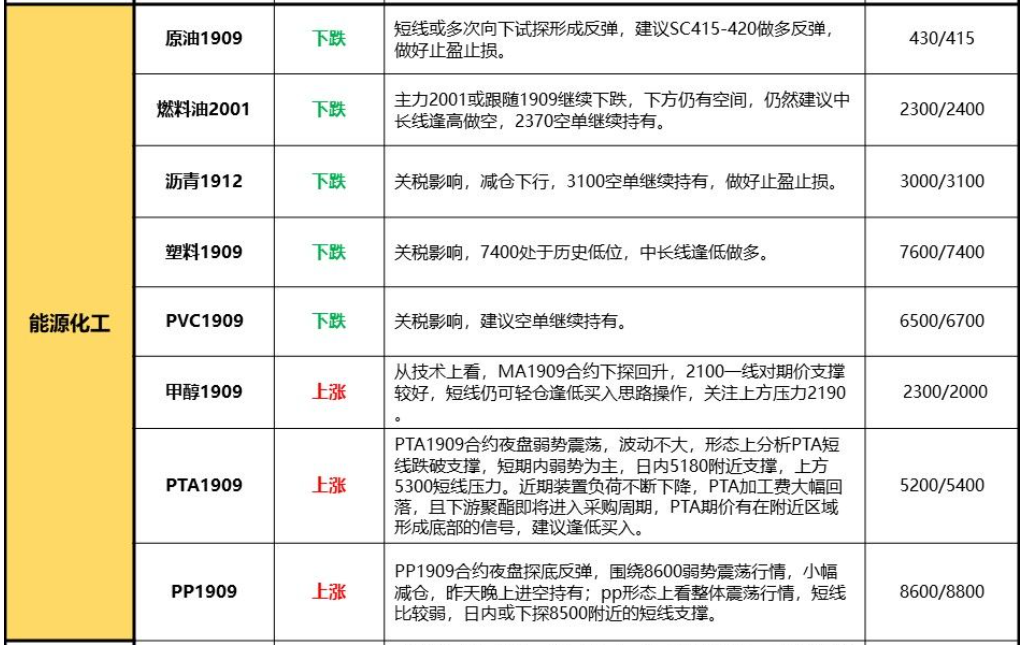 | 能源化工 | 原油1909 | 下跌 | 短线或多次向下试探形成反弹，建议SC415-420做多反弹，做好止盈止损。 | 430/415 |
|---|---|---|---|---|
| | 燃料油2001 | 下跌 | 主力2001或跟随1909继续下跌，下方仍有空间，仍然建议中长线逢高做空，2370空单继续持有。 | 2300/2400 |
| | 沥青1912 | 下跌 | 关税影响，减仓下行，3100空单继续持有，做好止盈止损。 | 3000/3100 |
| | 塑料1909 | 下跌 | 关税影响，7400处于历史低位，中长线逢低做多。 | 7600/7400 |
| | PVC1909 | 下跌 | 关税影响，建议空单继续持有。 | 6500/6700 |
| | 甲醇1909 | 上涨 | 从技术上看，MA1909合约下探回升，2100一线对期价支撑较好，短线仍可轻仓逢低买入思路操作，关注上方压力2190。 | 2300/2000 |
| | PTA1909 | 上涨 | PTA1909合约夜盘弱势震荡，波动不大，形态上分析PTA短线跌破支撑，短期内弱势为主，日内5180附近支撑，上方5300短线压力。近期装置负荷不断下降，PTA加工费大幅回落，且下游聚酯即将进入采购周期，PTA期价有在附近区域形成底部的信号，建议逢低买入。 | 5200/5400 |
| | PP1909 | 上涨 | PP1909合约夜盘探底反弹，围绕8600弱势震荡行情，小幅减仓，昨天晚上进空持有；pp形态上看整体震荡行情，短线比较弱，日内或下探8500附近的短线支撑。 | 8600/8800 |